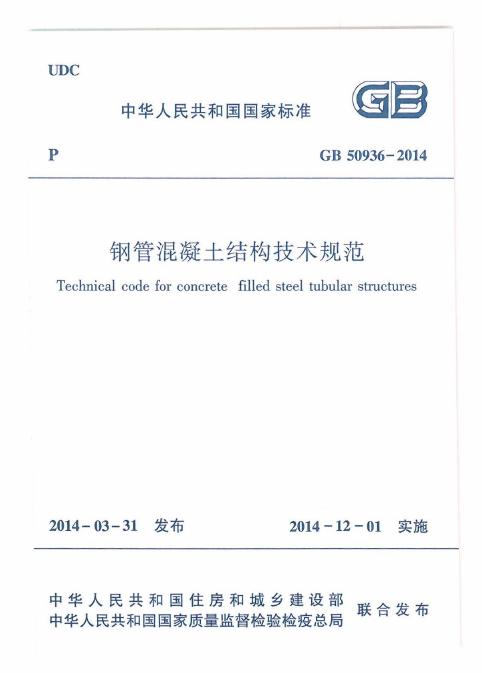 UDC

中华人民共和国国家标准

GB

P

GB 50936-2014

钢管混凝土结构技术规范

Technical code for concrete filled steel tubular structures

2014-03-31 发布

2014-12-01 实施

中华人民共和国住房和城乡建设部
中华人民共和国国家质量监督检验检疫总局

联合发布